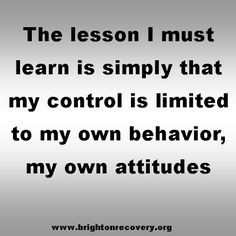 The lesson I must learn is simply that my control is limited to my own behavior, my own attitudes

www.brightonrecovery.org